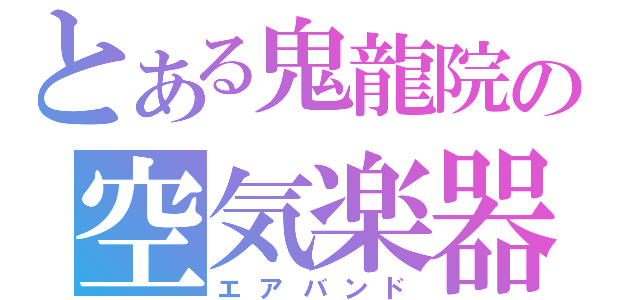 とある鬼龍院の
空気楽器
エアバンド